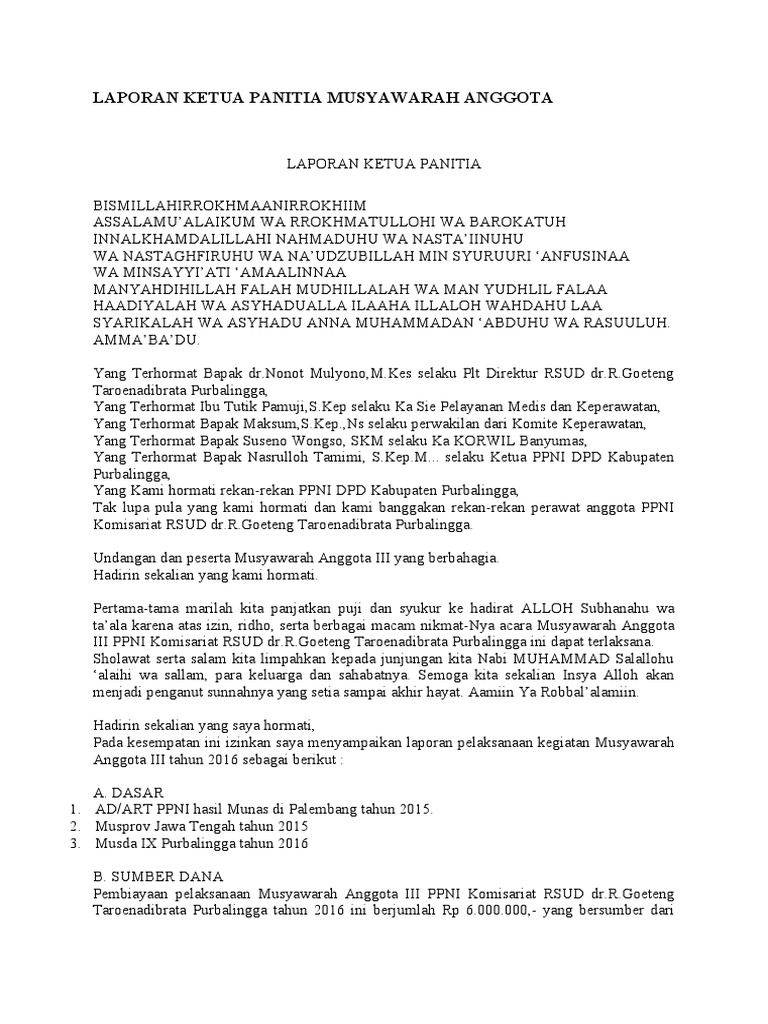 LAPORAN KETUA PANITIA MUSYAWARAH ANGGOTA

LAPORAN KETUA PANITIA

BISMILLAHIRROKHMAANIRROKHIIM
ASSALAMU'ALAIKUM WA RROKHMATULLOHI WA BAROKATUH
INNALKHAMDALILLAHI NAHMADUHU WA NASTA'IINUHU
WA NASTAGHFIRUHU WA NA'UDZUBILLAH MIN SYURUURI 'ANFUSINAA
WA MINSAYYI'ATI 'AMAALINNAA
MANYAHDIHILLAH FALAH MUDHILLALAH WA MAN YUDHLIL FALAA HAADIYALAH WA ASYHADUALLA ILAAHA ILLALOH WAHDAHU LAA SYARIKALAH WA ASYHADU ANNA MUHAMMADAN 'ABDUHU WA RASUULUH. AMMA'BA'DU.

Yang Terhormat Bapak dr.Nonot Mulyono,M.Kes selaku Plt Direktur RSUD dr.R.Goeteng Taroenadibrata Purbalingga,
Yang Terhormat Ibu Tutik Pamuji,S.Kep selaku Ka Sie Pelayanan Medis dan Keperawatan,
Yang Terhormat Bapak Maksum,S.Kep.,Ns selaku perwakilan dari Komite Keperawatan,
Yang Terhormat Bapak Suseno Wongso, SKM selaku Ka KORWIL Banyumas,
Yang Terhormat Bapak Nasrulloh Tamimi, S.Kep.M... selaku Ketua PPNI DPD Kabupaten Purbalingga,
Yang Kami hormati rekan-rekan PPNI DPD Kabupaten Purbalingga,
Tak lupa pula yang kami hormati dan kami banggakan rekan-rekan perawat anggota PPNI Komisariat RSUD dr.R.Goeteng Taroenadibrata Purbalingga.

Undangan dan peserta Musyawarah Anggota III yang berbahagia.
Hadirin sekalian yang kami hormati.

Pertama-tama marilah kita panjatkan puji dan syukur ke hadirat ALLOH Subhanahu wa ta'ala karena atas izin, ridho, serta berbagai macam nikmat-Nya acara Musyawarah Anggota III PPNI Komisariat RSUD dr.R.Goeteng Taroenadibrata Purbalingga ini dapat terlaksana. Sholawat serta salam kita limpahkan kepada junjungan kita Nabi MUHAMMAD Salallohu 'alaihi wa sallam, para keluarga dan sahabatnya. Semoga kita sekalian Insya Alloh akan menjadi penganut sunnahnya yang setia sampai akhir hayat. Aamiin Ya Robbal'alamiin.

Hadirin sekalian yang saya hormati,
Pada kesempatan ini izinkan saya menyampaikan laporan pelaksanaan kegiatan Musyawarah Anggota III tahun 2016 sebagai berikut :

A. DASAR
1. AD/ART PPNI hasil Munas di Palembang tahun 2015.
2. Musprov Jawa Tengah tahun 2015
3. Musda IX Purbalingga tahun 2016

B. SUMBER DANA
Pembiayaan pelaksanaan Musyawarah Anggota III PPNI Komisariat RSUD dr.R.Goeteng Taroenadibrata Purbalingga tahun 2016 ini berjumlah Rp 6.000.000,- yang bersumber dari